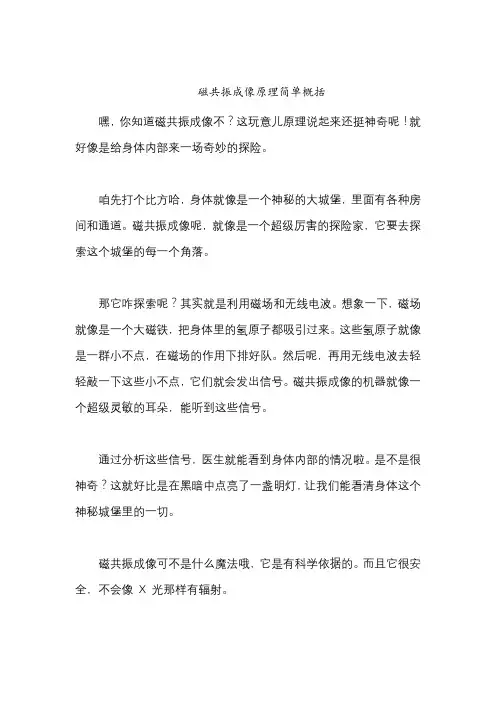 磁共振成像原理简单概括

嘿，你知道磁共振成像不？这玩意儿原理说起来还挺神奇呢！就好像是给身体内部来一场奇妙的探险。

咱先打个比方哈，身体就像是一个神秘的大城堡，里面有各种房间和通道。磁共振成像呢，就像是一个超级厉害的探险家，它要去探索这个城堡的每一个角落。

那它咋探索呢？其实就是利用磁场和无线电波。想象一下，磁场就像是一个大磁铁，把身体里的氢原子都吸引过来。这些氢原子就像是一群小不点，在磁场的作用下排好队。然后呢，再用无线电波去轻轻敲一下这些小不点，它们就会发出信号。磁共振成像的机器就像一个超级灵敏的耳朵，能听到这些信号。

通过分析这些信号，医生就能看到身体内部的情况啦。是不是很神奇？这就好比是在黑暗中点亮了一盏明灯，让我们能看清身体这个神秘城堡里的一切。

磁共振成像可不是什么魔法哦，它是有科学依据的。而且它很安全，不会像 X 光那样有辐射。